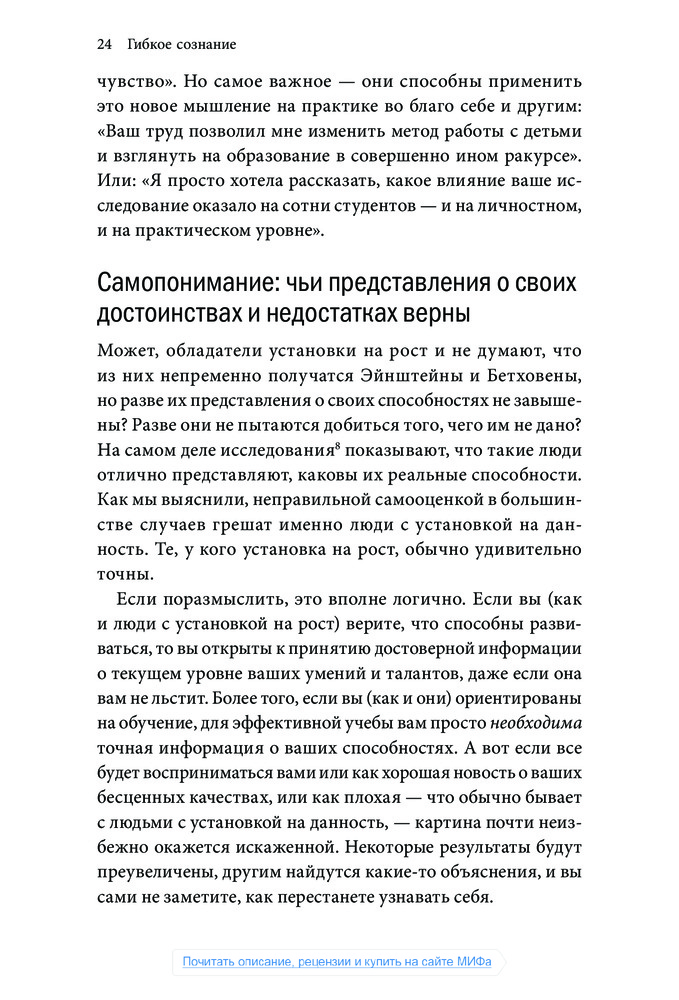 24 Гибкое сознание

чувство». Но самое важное — они способны применить это новое мышление на практике во благо себе и другим: «Ваш труд позволил мне изменить метод работы с детьми и взглянуть на образование в совершенно ином ракурсе». Или: «Я просто хотела рассказать, какое влияние ваше исследование оказало на сотни студентов — и на личностном, и на практическом уровне».

Самопонимание: чьи представления о своих достоинствах и недостатках верны

Может, обладатели установки на рост и не думают, что из них непременно получатся Эйнштейны и Бетховены, но разве их представления о своих способностях не завышены? Разве они не пытаются добиться того, чего им не дано? На самом деле исследования$^8$ показывают, что такие люди отлично представляют, каковы их реальные способности. Как мы выяснили, неправильной самооценкой в большинстве случаев грешат именно люди с установкой на данность. Те, у кого установка на рост, обычно удивительно точны.

Если поразмыслить, это вполне логично. Если вы (как и люди с установкой на рост) верите, что способны развиваться, то вы открыты к принятию достоверной информации о текущем уровне ваших умений и талантов, даже если она вам не льстит. Более того, если вы (как и они) ориентированы на обучение, для эффективной учебы вам просто необходима точная информация о ваших способностях. А вот если все будет восприниматься вами или как хорошая новость о ваших бесценных качествах, или как плохая — что обычно бывает с людьми с установкой на данность, — картина почти неизбежно окажется искаженной. Некоторые результаты будут преувеличены, другим найдутся какие-то объяснения, и вы сами не заметите, как перестанете узнавать себя.

Почитать описание, рецензии и купить на сайте МИФа